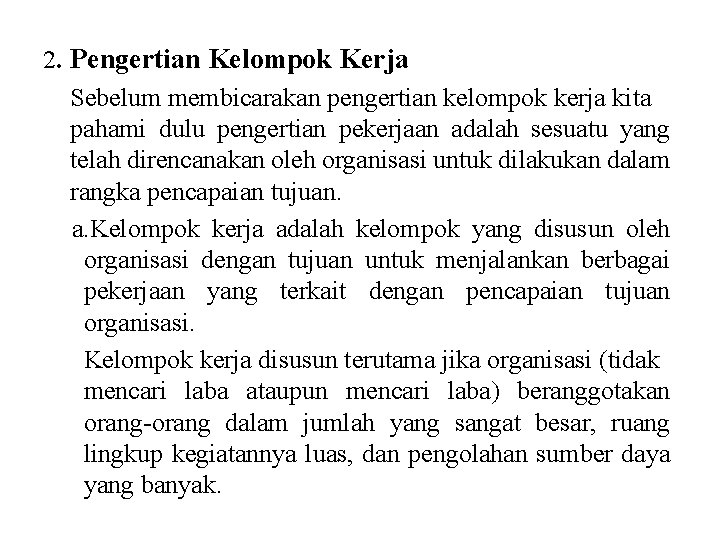 2. Pengertian Kelompok Kerja

Sebelum membicarakan pengertian kelompok kerja kita pahami dulu pengertian pekerjaan adalah sesuatu yang telah direncanakan oleh organisasi untuk dilakukan dalam rangka pencapaian tujuan.

a.Kelompok kerja adalah kelompok yang disusun oleh organisasi dengan tujuan untuk menjalankan berbagai pekerjaan yang terkait dengan pencapaian tujuan organisasi.

Kelompok kerja disusun terutama jika organisasi (tidak mencari laba ataupun mencari laba) beranggotakan orang-orang dalam jumlah yang sangat besar, ruang lingkup kegiatannya luas, dan pengolahan sumber daya yang banyak.